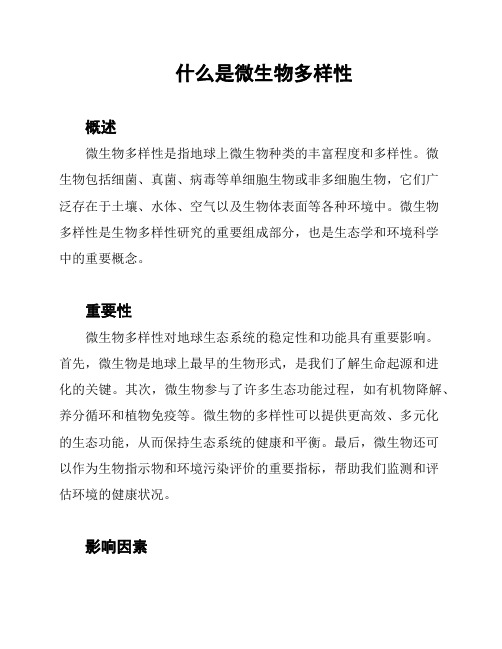 什么是微生物多样性

概述

微生物多样性是指地球上微生物种类的丰富程度和多样性。微生物包括细菌、真菌、病毒等单细胞生物或非多细胞生物，它们广泛存在于土壤、水体、空气以及生物体表面等各种环境中。微生物多样性是生物多样性研究的重要组成部分，也是生态学和环境科学中的重要概念。

重要性

微生物多样性对地球生态系统的稳定性和功能具有重要影响。首先，微生物是地球上最早的生物形式，是我们了解生命起源和进化的关键。其次，微生物参与了许多生态功能过程，如有机物降解、养分循环和植物免疫等。微生物的多样性可以提供更高效、多元化的生态功能，从而保持生态系统的健康和平衡。最后，微生物还可以作为生物指示物和环境污染评价的重要指标，帮助我们监测和评估环境的健康状况。

影响因素